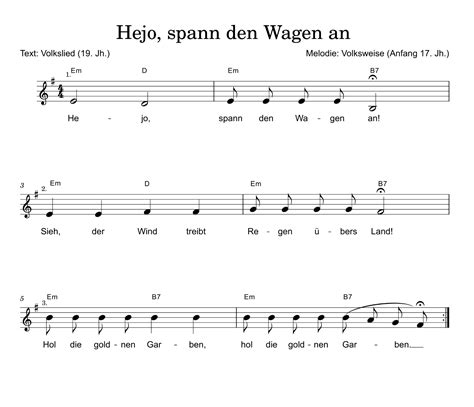 Hejo, spann den Wagen an

Text: Volkslied (19. Jh.)

Melodie: Volksweise (Anfang 17. Jh.)

1. Em D Em B7

He - jo, spann den Wa - gen an!

3 2. Em D Em B7

Sieh, der Wind treibt Re - gen ü - bers Land!

5 3. Em B7 Em B7

Hol die gold - nen Gar - ben, hol die gold - nen Gar - ben.